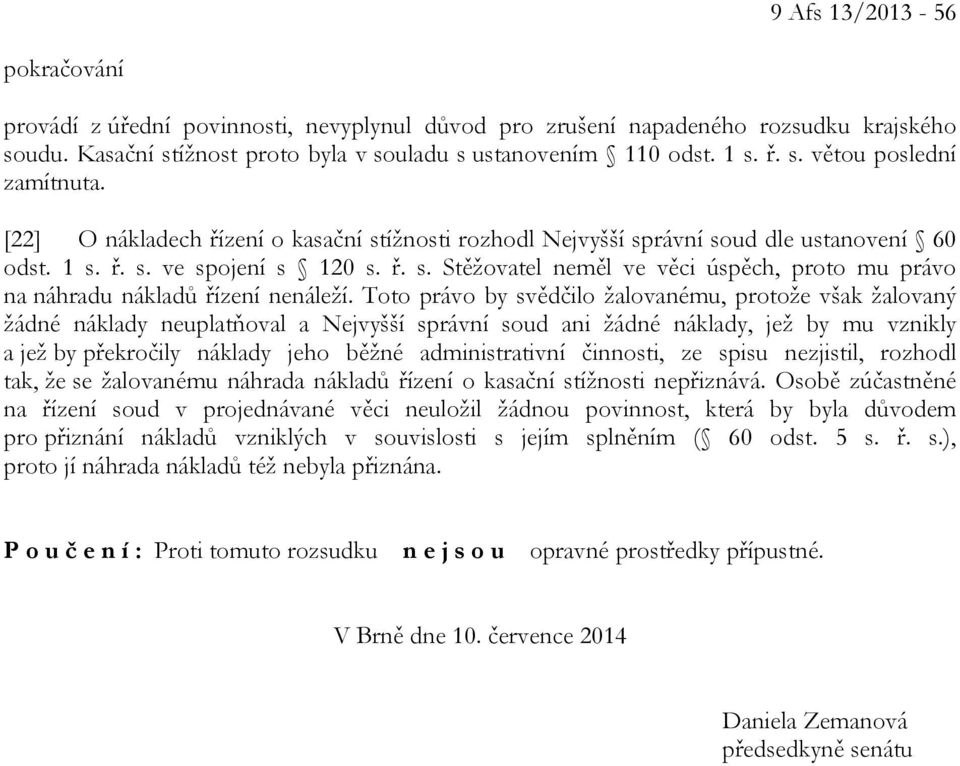 9 Afs 13/2013 - 56

pokračování

provádí z úřední povinnosti, nevyplynul důvod pro zrušení napadeného rozsudku krajského soudu. Kasační stížnost proto byla v souladu s ustanovením § 110 odst. 1 s. ř. s. větou poslední zamítnuta.

[22] O nákladech řízení o kasační stížnosti rozhodl Nejvyšší správní soud dle ustanovení § 60 odst. 1 s. ř. s. ve spojení s § 120 s. ř. s. Stěžovatel neměl ve věci úspěch, proto mu právo na náhradu nákladů řízení nenáleží. Toto právo by svědčilo žalovanému, protože však žalovaný žádné náklady neuplatňoval a Nejvyšší správní soud ani žádné náklady, jež by mu vznikly a jež by překročily náklady jeho běžné administrativní činnosti, ze spisu nezjistil, rozhodl tak, že se žalovanému náhrada nákladů řízení o kasační stížnosti nepřiznává. Osobě zúčastněné na řízení soud v projednávané věci neuložil žádnou povinnost, která by byla důvodem pro přiznání nákladů vzniklých v souvislosti s jejím splněním (§ 60 odst. 5 s. ř. s.), proto jí náhrada nákladů též nebyla přiznána.

P o u č e n í : Proti tomuto rozsudku n e j s o u opravné prostředky přípustné.

V Brně dne 10. července 2014

Daniela Zemanová
předsedkyně senátu